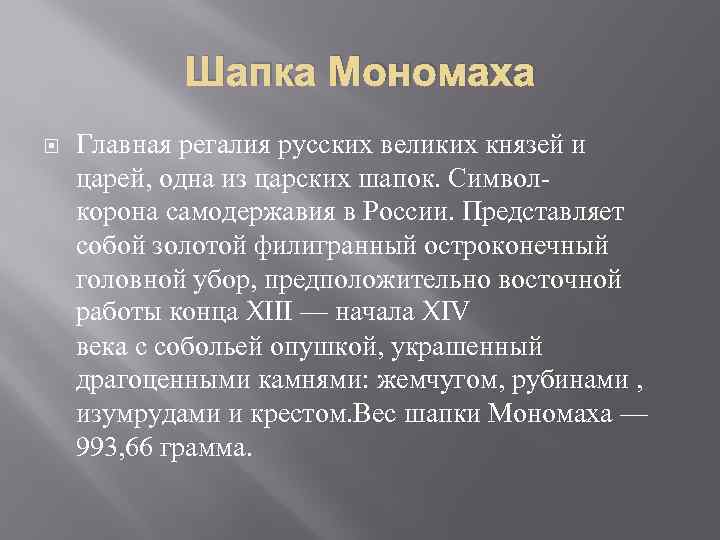 Шапка Мономаха

Главная регалия русских великих князей и царей, одна из царских шапок. Символ-корона самодержавия в России. Представляет собой золотой филигранный остроконечный головной убор, предположительно восточной работы конца XIII — начала XIV века с собольей опушкой, украшенный драгоценными камнями: жемчугом, рубинами , изумрудами и крестом.Вес шапки Мономаха — 993,66 грамма.